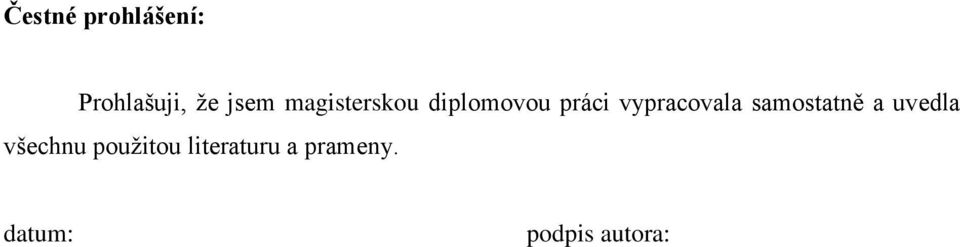 Čestné prohlášení:

Prohlašuji, že jsem magisterskou diplomovou práci vypracovala samostatně a uvedla všechnu použitou literaturu a prameny.

datum:

podpis autora: